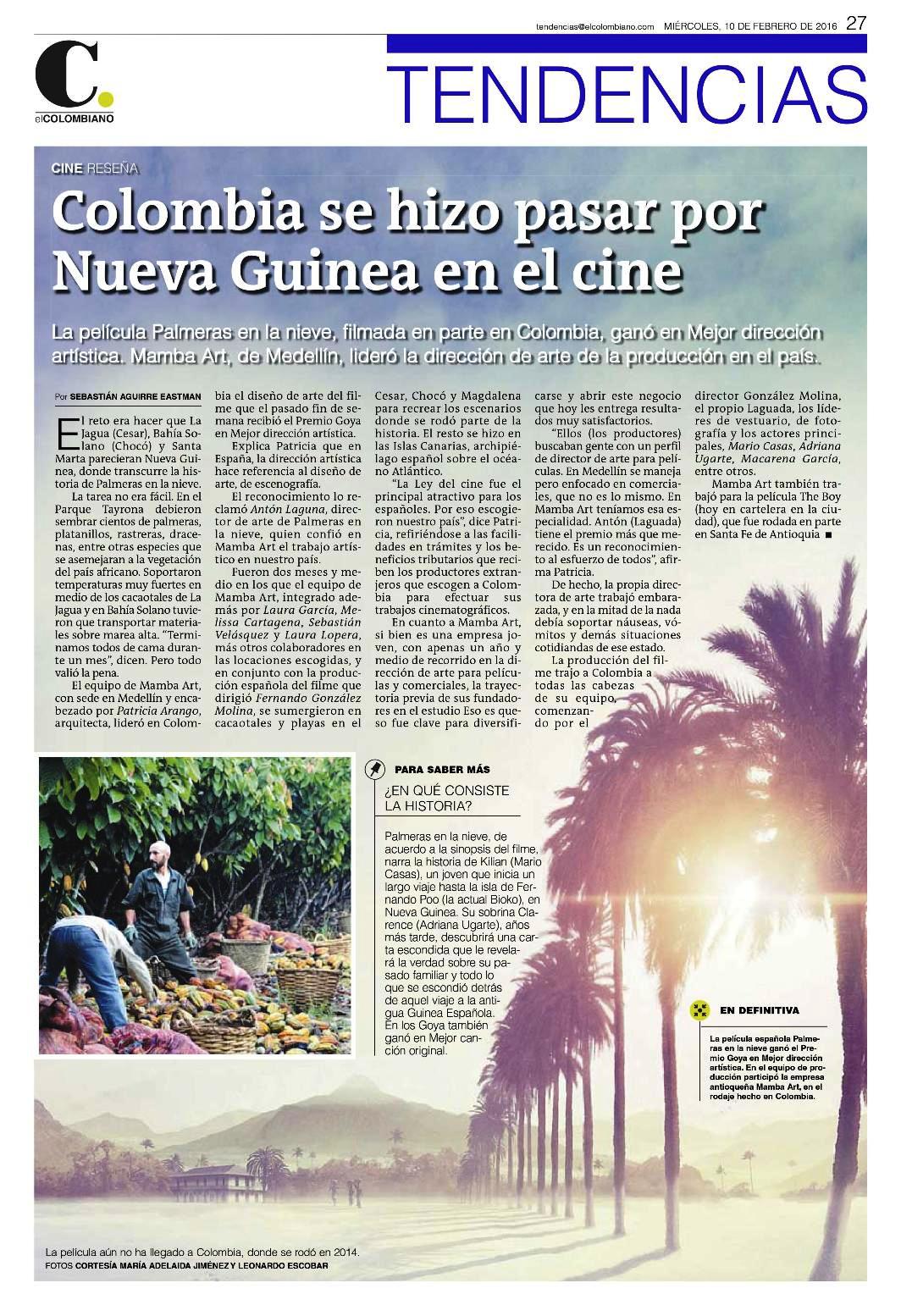 tendencias@elcolombiano.com MIÉRCOLES, 10 DE FEBRERO DE 2016 27

C. elCOLOMBIANO

TENDENCIAS

CINE RESEÑA

Colombia se hizo pasar por Nueva Guinea en el cine

La película Palmeras en la nieve, filmada en parte en Colombia, ganó en Mejor dirección artística. Mamba Art, de Medellín, lideró la dirección de arte de la producción en el país.

Por SEBASTIÁN AGUIRRE EASTMAN

El reto era hacer que La Jagua (Cesar), Bahía Solano (Chocó) y Santa Marta parecieran Nueva Guinea, donde transcurre la historia de Palmeras en la nieve.

La tarea no era fácil. En el Parque Tayrona debieron sembrar cientos de palmeras, platanillos, rastreras, dracenas, entre otras especies que se asemejaran a la vegetación del país africano. Soportaron temperaturas muy fuertes en medio de los cacaotales de La Jagua y en Bahía Solano tuvieron que transportar materiales sobre marea alta. "Terminamos todos de cama durante un mes", dicen. Pero todo valió la pena.

El equipo de Mamba Art, con sede en Medellín y encabezado por Patricia Arango, arquitecta, lideró en Colombia el diseño de arte del filme que el pasado fin de semana recibió el Premio Goya en Mejor dirección artística.

Explica Patricia que en España, la dirección artística hace referencia al diseño de arte, de escenografía.

El reconocimiento lo reclamó Antón Laguna, director de arte de Palmeras en la nieve, quien confió en Mamba Art el trabajo artístico en nuestro país.

Fueron dos meses y medio en los que el equipo de Mamba Art, integrado además por Laura García, Melissa Cartagena, Sebastián Velásquez y Laura Lopera, más otros colaboradores en las locaciones escogidas, y en conjunto con la producción española del filme que dirigió Fernando González Molina, se sumergieron en cacaotales y playas en el Cesar, Chocó y Magdalena para recrear los escenarios donde se rodó parte de la historia. El resto se hizo en las Islas Canarias, archipiélago español sobre el océano Atlántico.

"La Ley del cine fue el principal atractivo para los españoles. Por eso escogieron nuestro país", dice Patricia, refiriéndose a las facilidades en trámites y los beneficios tributarios que reciben los productores extranjeros que escogen a Colombia para efectuar sus trabajos cinematográficos.

En cuanto a Mamba Art, si bien es una empresa joven, con apenas un año y medio de recorrido en la dirección de arte para películas y comerciales, la trayectoria previa de sus fundadores en el estudio Eso es queso fue clave para diversificarse y abrir este negocio que hoy les entrega resultados muy satisfactorios.

"Ellos (los productores) buscaban gente con un perfil de director de arte para películas. En Medellín se maneja pero enfocado en comerciales, que no es lo mismo. En Mamba Art teníamos esa especialidad. Antón (Laguada) tiene el premio más que merecido. Es un reconocimiento al esfuerzo de todos", afirma Patricia.

De hecho, la propia directora de arte trabajó embarazada, y en la mitad de la nada debía soportar náuseas, vómitos y demás situaciones cotidiandas de ese estado.

La producción del filme trajo a Colombia a todas las cabezas de su equipo, comenzando por el director González Molina, el propio Laguada, los líderes de vestuario, de fotografía y los actores principales, Mario Casas, Adriana Ugarte, Macarena García, entre otros.

Mamba Art también trabajó para la película The Boy (hoy en cartelera en la ciudad), que fue rodada en parte en Santa Fe de Antioquia ■

PARA SABER MÁS
¿EN QUÉ CONSISTE LA HISTORIA?

Palmeras en la nieve, de acuerdo a la sinopsis del filme, narra la historia de Kilian (Mario Casas), un joven que inicia un largo viaje hasta la isla de Fernando Poo (la actual Bioko), en Nueva Guinea. Su sobrina Clarence (Adriana Ugarte), años más tarde, descubrirá una carta escondida que le revelará la verdad sobre su pasado familiar y todo lo que se escondió detrás de aquel viaje a la antigua Guinea Española. En los Goya también ganó en Mejor canción original.

EN DEFINITIVA

La película española Palmeras en la nieve ganó el Premio Goya en Mejor dirección artística. En el equipo de producción participó la empresa antioqueña Mamba Art, en el rodaje hecho en Colombia.

La película aún no ha llegado a Colombia, donde se rodó en 2014.
FOTOS CORTESÍA MARÍA ADELAIDA JIMÉNEZ Y LEONARDO ESCOBAR